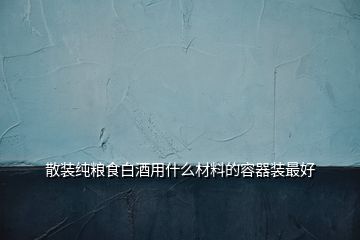 散装纯粮食白酒用什么材料的容器装最好